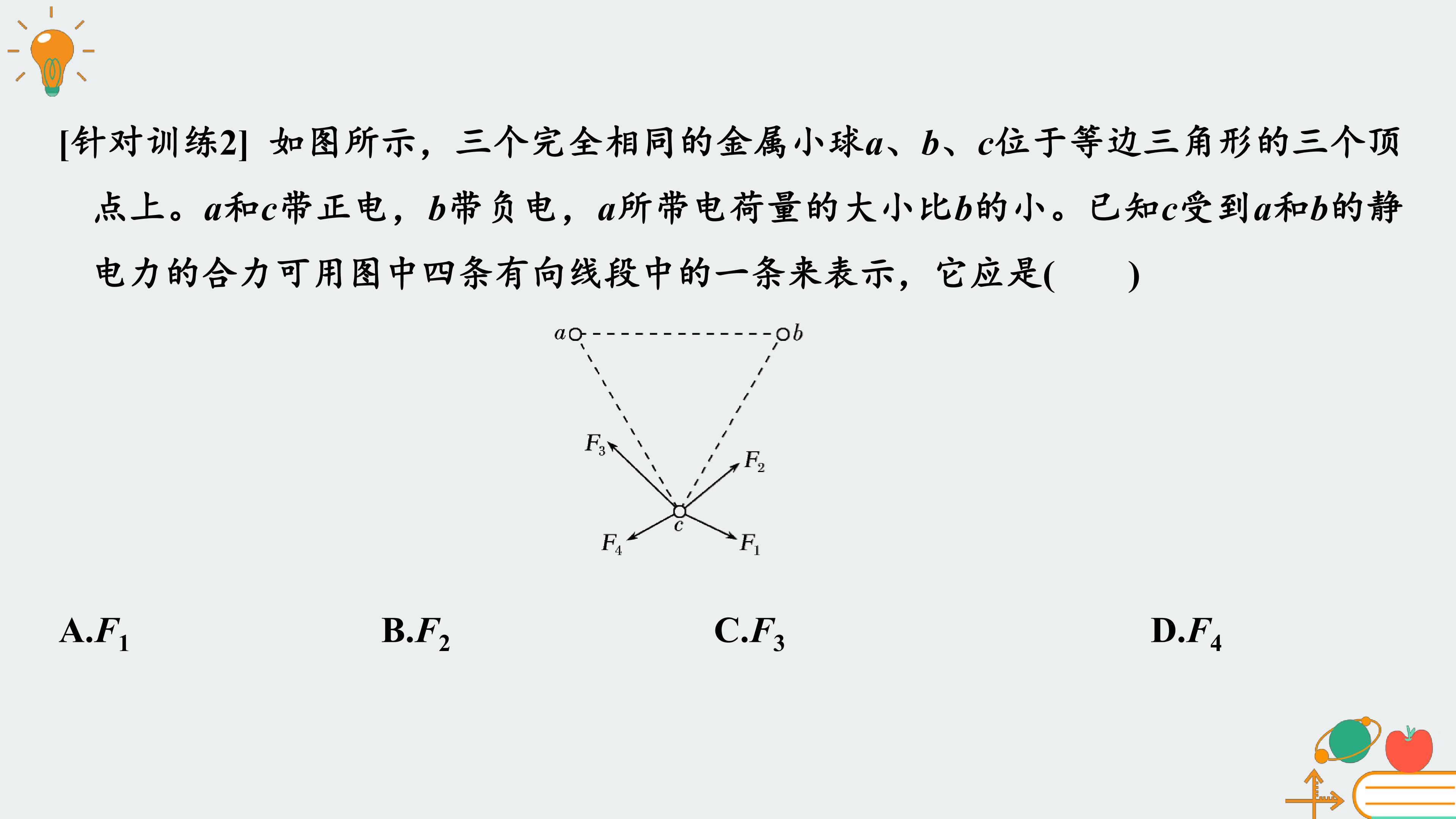 [针对训练2] 如图所示，三个完全相同的金属小球a、b、c位于等边三角形的三个顶点上。a和c带正电，b带负电，a所带电荷量的大小比b的小。已知c受到a和b的静电力的合力可用图中四条有向线段中的一条来表示，它应是(　　)

a
b
$F_3$
$F_2$
c
$F_4$
$F_1$

A.$F_1$　B.$F_2$　C.$F_3$　D.$F_4$